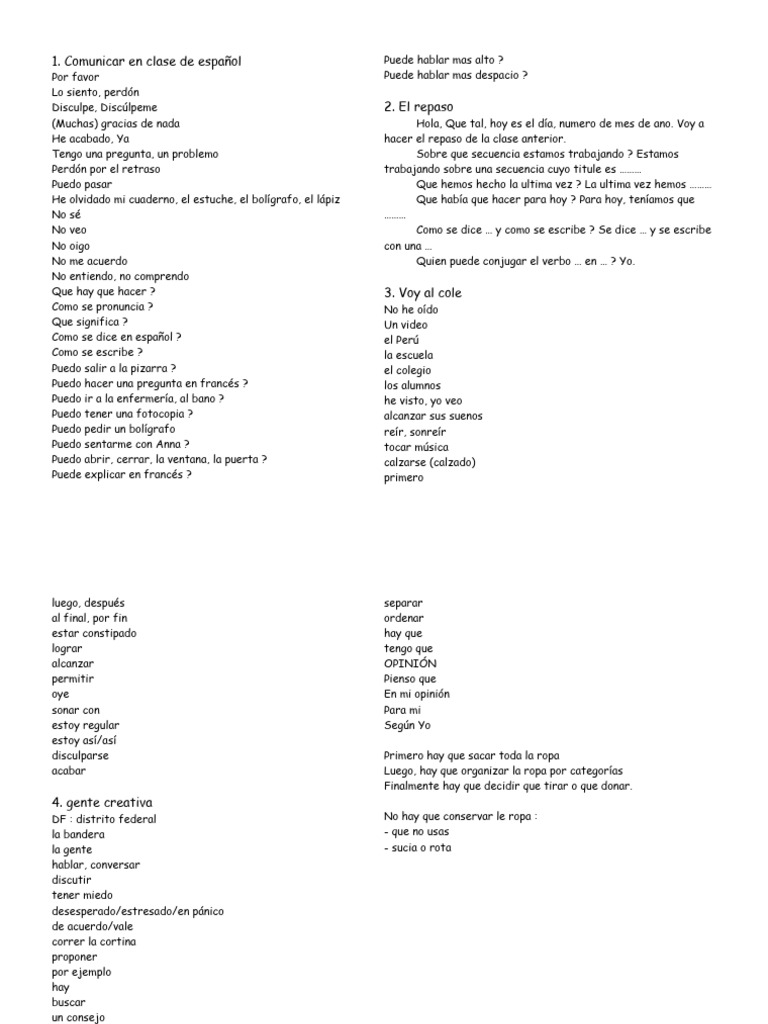 1. Comunicar en clase de español
Por favor
Lo siento, perdón
Disculpe, Discúlpeme
(Muchas) gracias de nada
He acabado, Ya
Tengo una pregunta, un problemo
Perdón por el retraso
Puedo pasar
He olvidado mi cuaderno, el estuche, el bolígrafo, el lápiz
No sé
No veo
No oigo
No me acuerdo
No entiendo, no comprendo
Que hay que hacer ?
Como se pronuncia ?
Que significa ?
Como se dice en español ?
Como se escribe ?
Puedo salir a la pizarra ?
Puedo hacer una pregunta en francés ?
Puedo ir a la enfermería, al bano ?
Puedo tener una fotocopia ?
Puedo pedir un bolígrafo
Puedo sentarme con Anna ?
Puedo abrir, cerrar, la ventana, la puerta ?
Puede explicar en francés ?
Puede hablar mas alto ?
Puede hablar mas despacio ?

2. El repaso
Hola, Que tal, hoy es el día, numero de mes de ano. Voy a hacer el repaso de la clase anterior.
Sobre que secuencia estamos trabajando ? Estamos trabajando sobre una secuencia cuyo titule es ………
Que hemos hecho la ultima vez ? La ultima vez hemos ………
Que había que hacer para hoy ? Para hoy, teníamos que ………
Como se dice … y como se escribe ? Se dice … y se escribe con una …
Quien puede conjugar el verbo … en … ? Yo.

3. Voy al cole
No he oído
Un video
el Perú
la escuela
el colegio
los alumnos
he visto, yo veo
alcanzar sus suenos
reír, sonreír
tocar música
calzarse (calzado)
primero

luego, después
al final, por fin
estar constipado
lograr
alcanzar
permitir
oye
sonar con
estoy regular
estoy así/así
disculparse
acabar

4. gente creativa
DF : distrito federal
la bandera
la gente
hablar, conversar
discutir
tener miedo
desesperado/estresado/en pánico
de acuerdo/vale
correr la cortina
proponer
por ejemplo
hay
buscar
un consejo

separar
ordenar
hay que
tengo que
OPINIÓN
Pienso que
En mi opinión
Para mi
Según Yo

Primero hay que sacar toda la ropa
Luego, hay que organizar la ropa por categorías
Finalmente hay que decidir que tirar o que donar.

No hay que conservar le ropa :
- que no usas
- sucia o rota